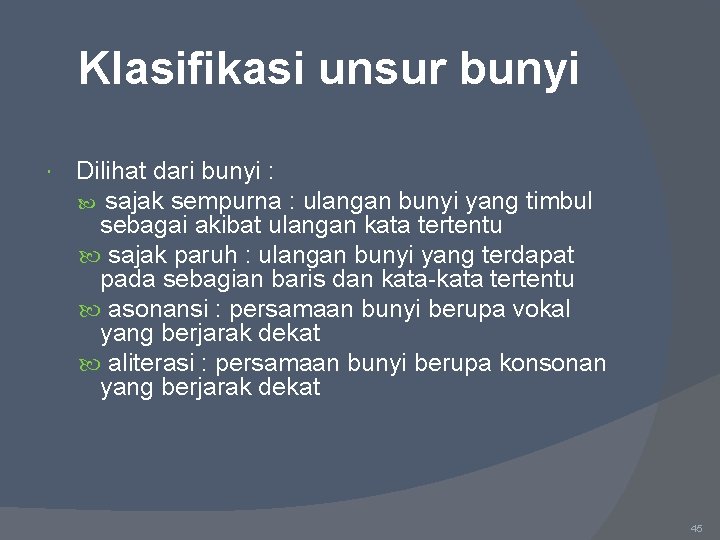 Klasifikasi unsur bunyi

Dilihat dari bunyi :

sajak sempurna : ulangan bunyi yang timbul sebagai akibat ulangan kata tertentu

sajak paruh : ulangan bunyi yang terdapat pada sebagian baris dan kata-kata tertentu

asonansi : persamaan bunyi berupa vokal yang berjarak dekat

aliterasi : persamaan bunyi berupa konsonan yang berjarak dekat

46